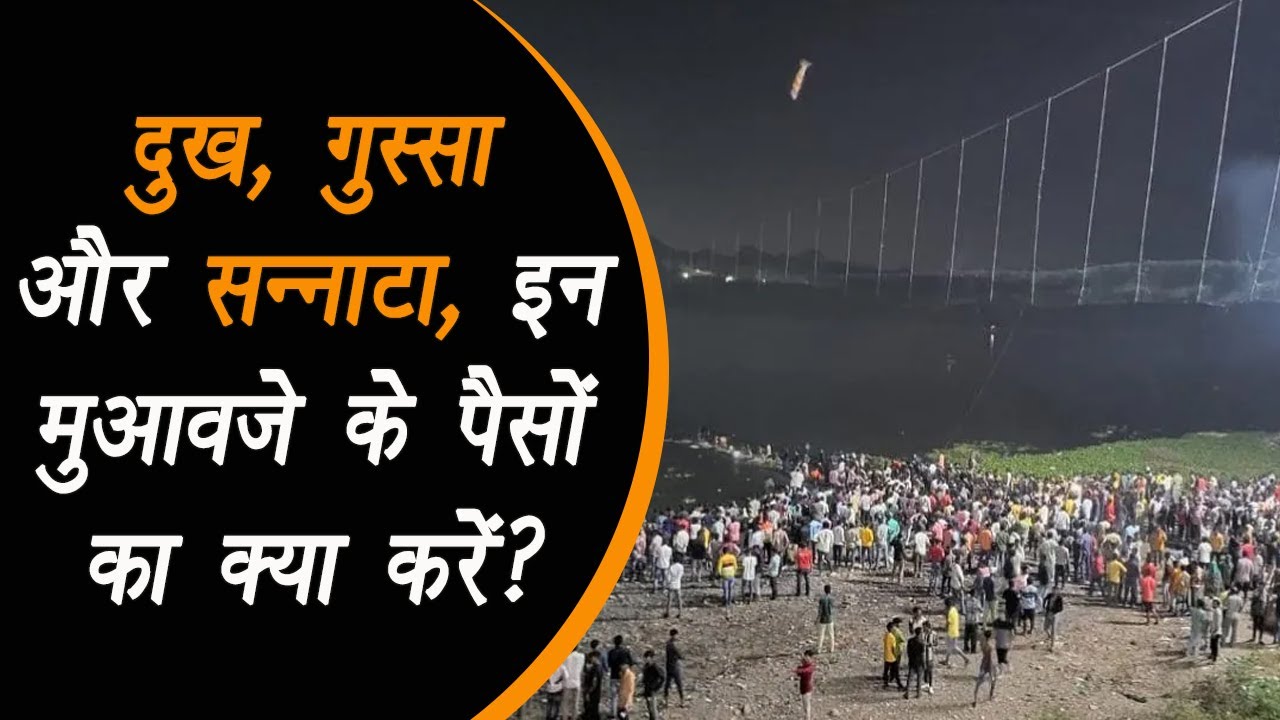 दुख, गुस्सा और सन्नाटा, इन मुआवजे के पैसों का क्या करें?